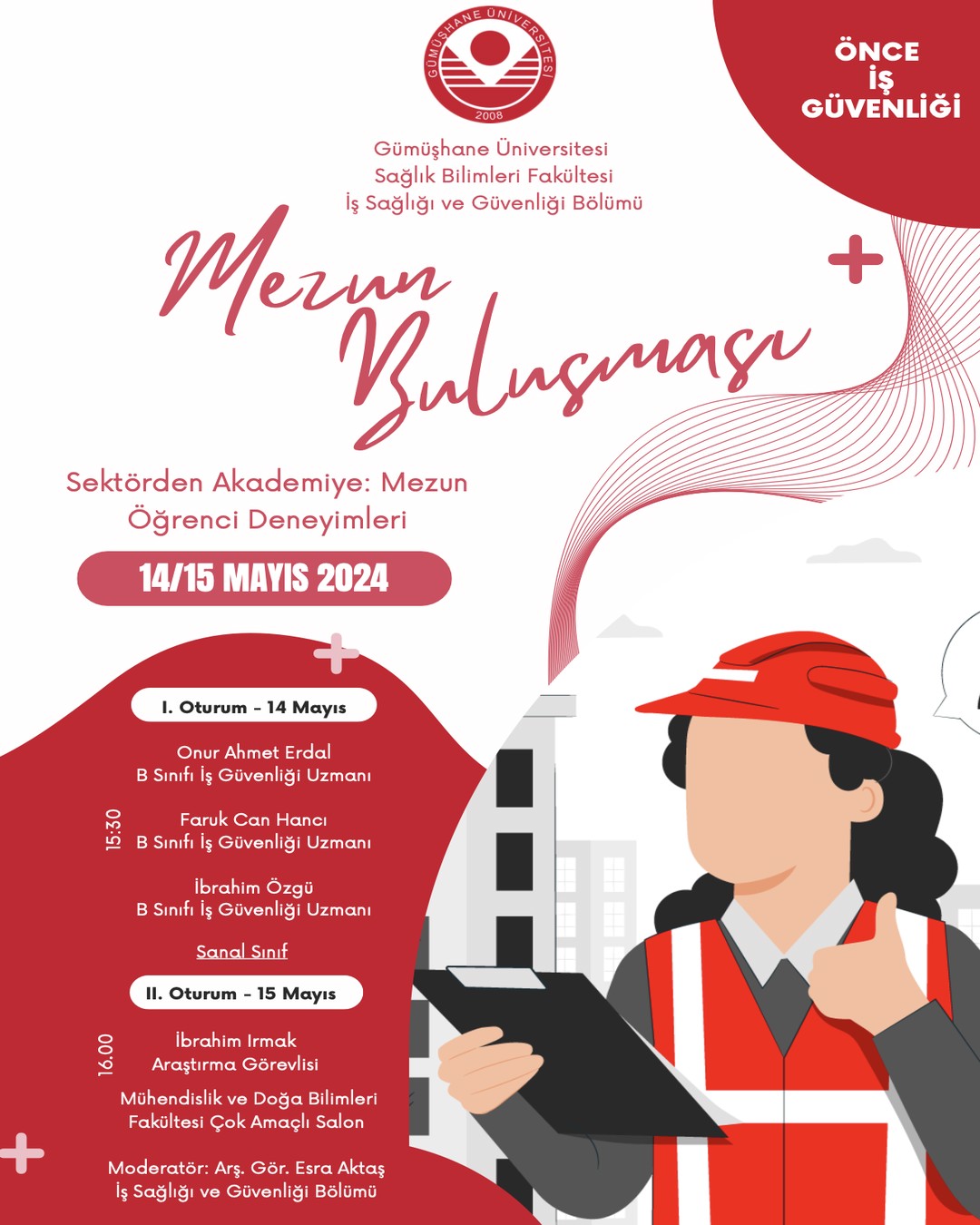 GÜMÜŞHANE ÜNİVERSİTESİ
2008

ÖNCE
İŞ
GÜVENLİĞİ

Gümüşhane Üniversitesi
Sağlık Bilimleri Fakültesi
İş Sağlığı ve Güvenliği Bölümü

Mezun
Buluşması

Sektörden Akademiye: Mezun Öğrenci Deneyimleri

14/15 MAYIS 2024

I. Oturum - 14 Mayıs

15:30

Onur Ahmet Erdal
B Sınıfı İş Güvenliği Uzmanı

Faruk Can Hancı
B Sınıfı İş Güvenliği Uzmanı

İbrahim Özgü
B Sınıfı İş Güvenliği Uzmanı

Sanal Sınıf

II. Oturum - 15 Mayıs

16.00

İbrahim Irmak
Araştırma Görevlisi

Mühendislik ve Doğa Bilimleri
Fakültesi Çok Amaçlı Salon

Moderatör: Arş. Gör. Esra Aktaş
İş Sağlığı ve Güvenliği Bölümü